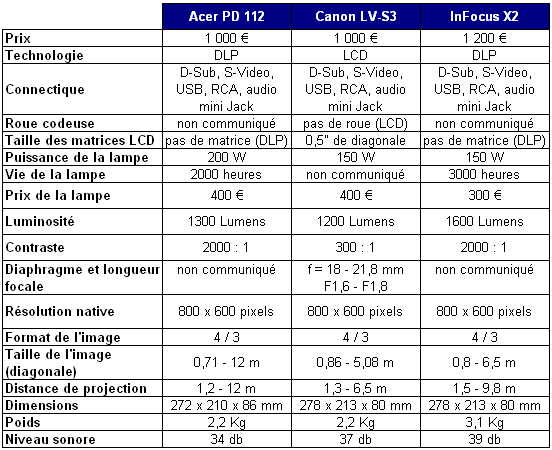 | | Acer PD 112 | Canon LV-S3 | InFocus X2 |
|---|---|---|---|
| Prix | 1 000 € | 1 000 € | 1 200 € |
| Technologie | DLP | LCD | DLP |
| Connectique | D-Sub, S-Video, USB, RCA, audio mini Jack | D-Sub, S-Video, USB, RCA, audio mini Jack | D-Sub, S-Video, USB, RCA, audio mini Jack |
| Roue codeuse | non communiqué | pas de roue (LCD) | non communiqué |
| Taille des matrices LCD | pas de matrice (DLP) | 0,5" de diagonale | pas de matrice (DLP) |
| Puissance de la lampe | 200 W | 150 W | 150 W |
| Vie de la lampe | 2000 heures | non communiqué | 3000 heures |
| Prix de la lampe | 400 € | 400 € | 300 € |
| Luminosité | 1300 Lumens | 1200 Lumens | 1600 Lumens |
| Contraste | 2000 : 1 | 300 : 1 | 2000 : 1 |
| Diaphragme et longueur focale | non communiqué | f = 18 - 21,8 mm F1,6 - F1,8 | non communiqué |
| Résolution native | 800 x 600 pixels | 800 x 600 pixels | 800 x 600 pixels |
| Format de l'image | 4 / 3 | 4 / 3 | 4 / 3 |
| Taille de l'image (diagonale) | 0,71 - 12 m | 0,86 - 5,08 m | 0,8 - 6,5 m |
| Distance de projection | 1,2 - 12 m | 1,3 - 6,5 m | 1,5 - 9,8 m |
| Dimensions | 272 x 210 x 86 mm | 278 x 213 x 80 mm | 278 x 213 x 80 mm |
| Poids | 2,2 Kg | 2,2 Kg | 3,1 Kg |
| Niveau sonore | 34 db | 37 db | 39 db |